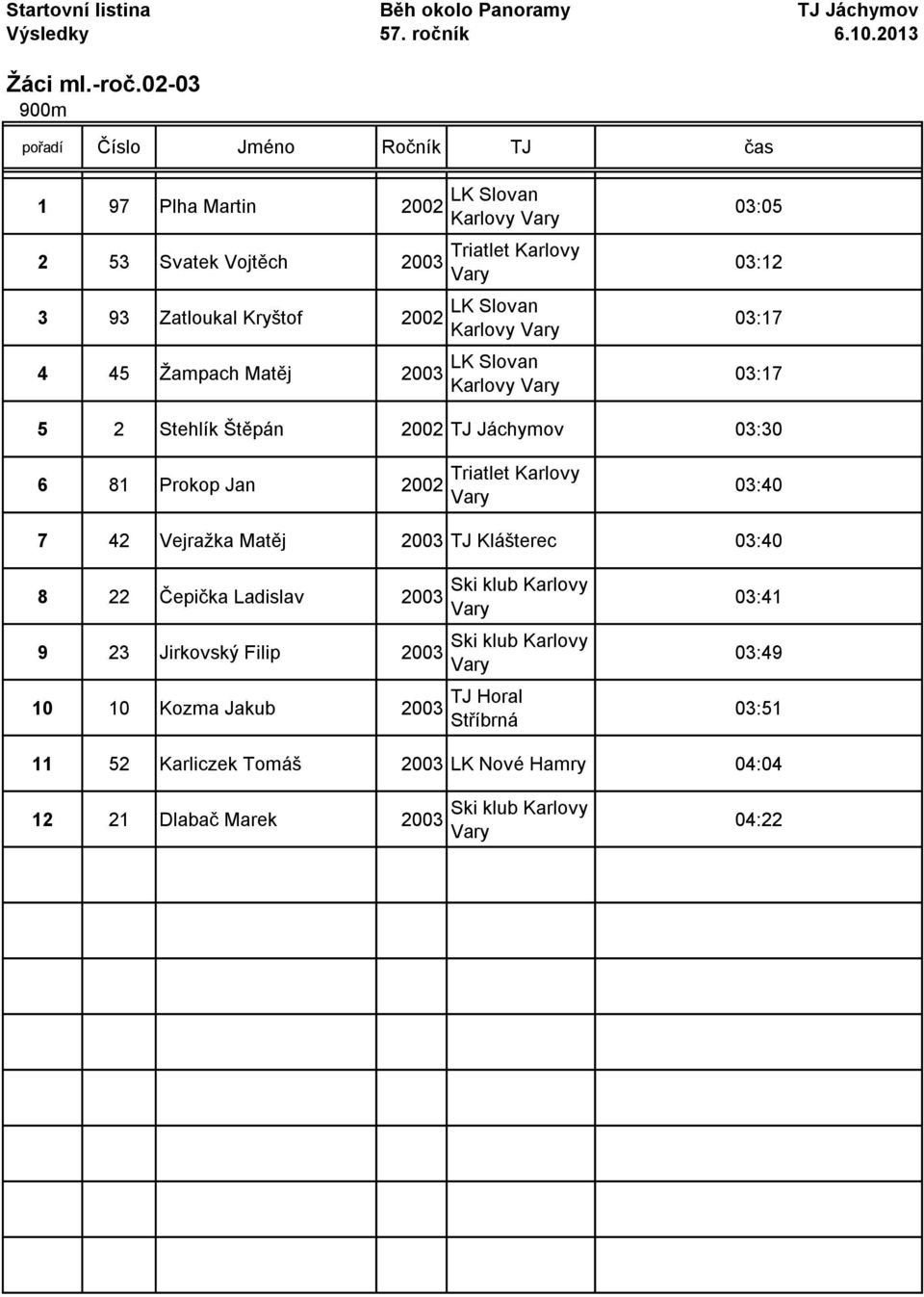 Startovní listina Běh okolo Panoramy TJ Jáchymov
Výsledky 57. ročník 6.10.2013

Žáci ml.-roč.02-03
900m

| pořadí | Číslo | Jméno | Ročník | TJ | čas |
|---|---|---|---|---|---|
| 1 | 97 | Plha Martin | 2002 | LK Slovan Karlovy Vary | 03:05 |
| 2 | 53 | Svatek Vojtěch | 2003 | Triatlet Karlovy Vary | 03:12 |
| 3 | 93 | Zatloukal Kryštof | 2002 | LK Slovan Karlovy Vary | 03:17 |
| 4 | 45 | Žampach Matěj | 2003 | LK Slovan Karlovy Vary | 03:17 |
| 5 | 2 | Stehlík Štěpán | 2002 | TJ Jáchymov | 03:30 |
| 6 | 81 | Prokop Jan | 2002 | Triatlet Karlovy Vary | 03:40 |
| 7 | 42 | Vejražka Matěj | 2003 | TJ Klášterec | 03:40 |
| 8 | 22 | Čepička Ladislav | 2003 | Ski klub Karlovy Vary | 03:41 |
| 9 | 23 | Jirkovský Filip | 2003 | Ski klub Karlovy Vary | 03:49 |
| 10 | 10 | Kozma Jakub | 2003 | TJ Horal Stříbrná | 03:51 |
| 11 | 52 | Karliczek Tomáš | 2003 | LK Nové Hamry | 04:04 |
| 12 | 21 | Dlabač Marek | 2003 | Ski klub Karlovy Vary | 04:22 |